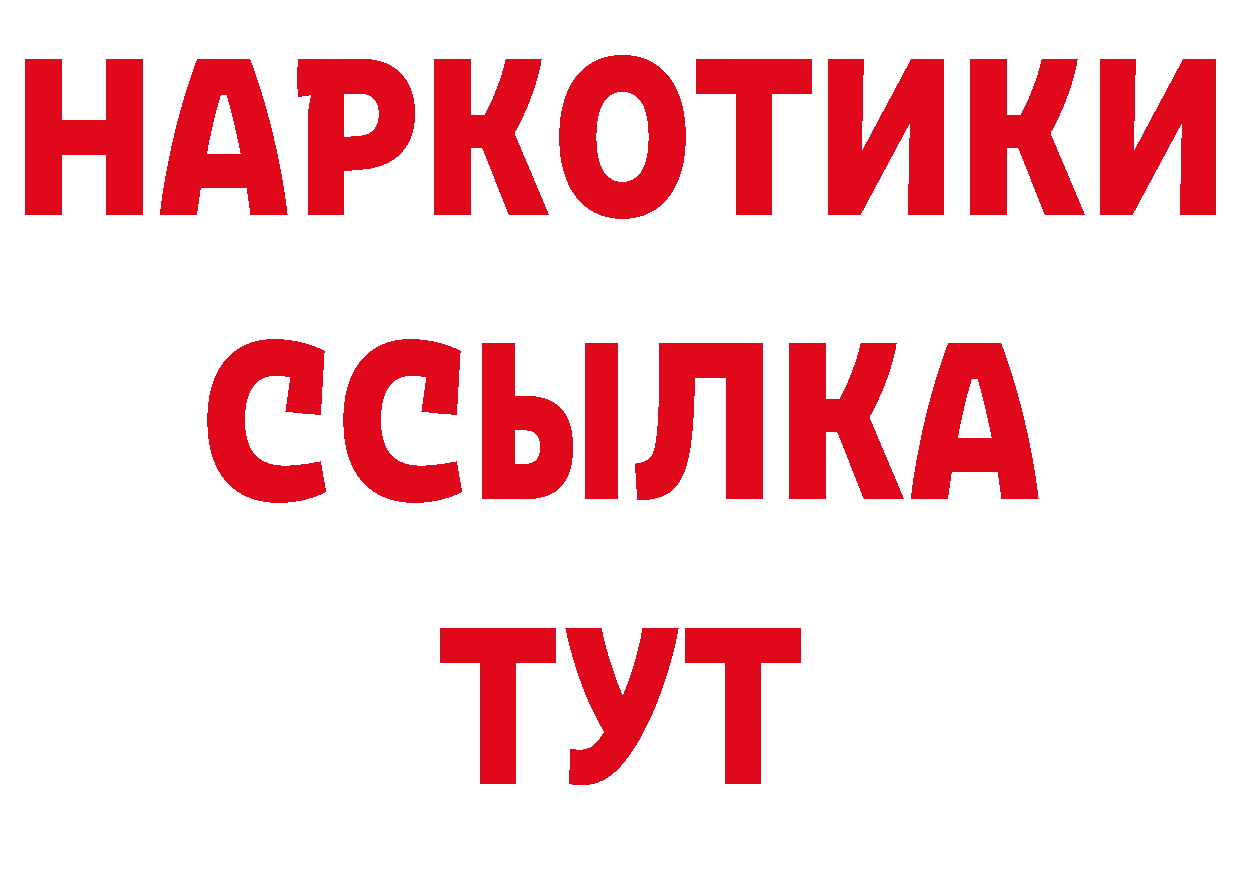 НАРКОТИКИ
ССЫЛКА
ТУТ